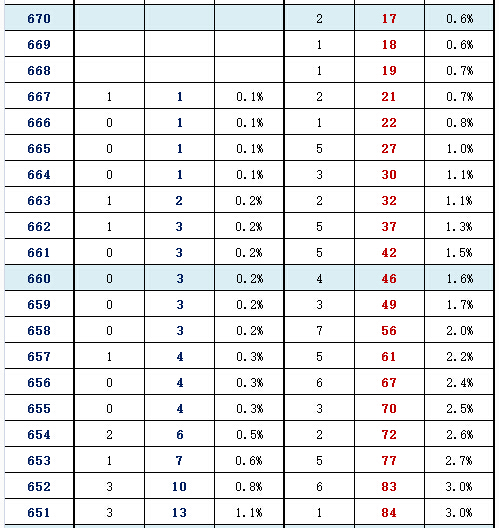 | | | | | | | |
|---|---|---|---|---|---|---|
| 670 | | | | 2 | 17 | 0.6% |
| 669 | | | | 1 | 18 | 0.6% |
| 668 | | | | 1 | 19 | 0.7% |
| 667 | 1 | 1 | 0.1% | 2 | 21 | 0.7% |
| 666 | 0 | 1 | 0.1% | 1 | 22 | 0.8% |
| 665 | 0 | 1 | 0.1% | 5 | 27 | 1.0% |
| 664 | 0 | 1 | 0.1% | 3 | 30 | 1.1% |
| 663 | 1 | 2 | 0.2% | 2 | 32 | 1.1% |
| 662 | 1 | 3 | 0.2% | 5 | 37 | 1.3% |
| 661 | 0 | 3 | 0.2% | 5 | 42 | 1.5% |
| 660 | 0 | 3 | 0.2% | 4 | 46 | 1.6% |
| 659 | 0 | 3 | 0.2% | 3 | 49 | 1.7% |
| 658 | 0 | 3 | 0.2% | 7 | 56 | 2.0% |
| 657 | 1 | 4 | 0.3% | 5 | 61 | 2.2% |
| 656 | 0 | 4 | 0.3% | 6 | 67 | 2.4% |
| 655 | 0 | 4 | 0.3% | 3 | 70 | 2.5% |
| 654 | 2 | 6 | 0.5% | 2 | 72 | 2.6% |
| 653 | 1 | 7 | 0.6% | 5 | 77 | 2.7% |
| 652 | 3 | 10 | 0.8% | 6 | 83 | 3.0% |
| 651 | 3 | 13 | 1.1% | 1 | 84 | 3.0% |